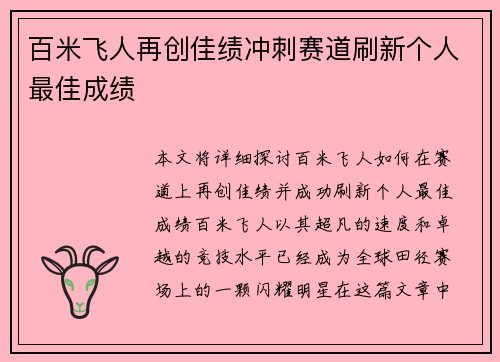 百米飞人再创佳绩冲刺赛道刷新个人最佳成绩

本文将详细探讨百米飞人如何在赛道上再创佳绩并成功刷新个人最佳成绩百米飞人以其超凡的速度和卓越的竞技水平已经成为全球田径赛场上的一颗闪耀明星在这篇文章中